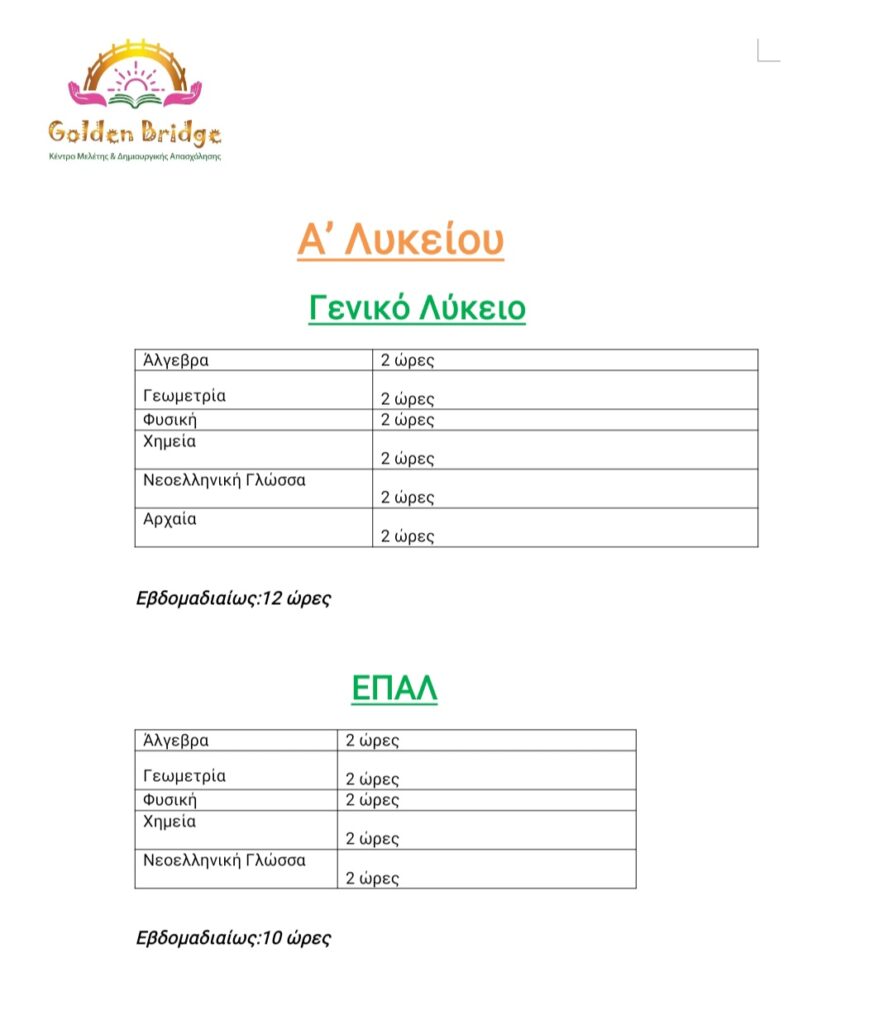 Golden Bridge
Κέντρο Μελέτης & Δημιουργικής Απασχόλησης

Α' Λυκείου

Γενικό Λύκειο

| Άλγεβρα | 2 ώρες |
|---|---|
| Γεωμετρία | 2 ώρες |
| Φυσική | 2 ώρες |
| Χημεία | 2 ώρες |
| Νεοελληνική Γλώσσα | 2 ώρες |
| Αρχαία | 2 ώρες |

Εβδομαδιαίως:12 ώρες

ΕΠΑΛ

| Άλγεβρα | 2 ώρες |
|---|---|
| Γεωμετρία | 2 ώρες |
| Φυσική | 2 ώρες |
| Χημεία | 2 ώρες |
| Νεοελληνική Γλώσσα | 2 ώρες |

Εβδομαδιαίως:10 ώρες